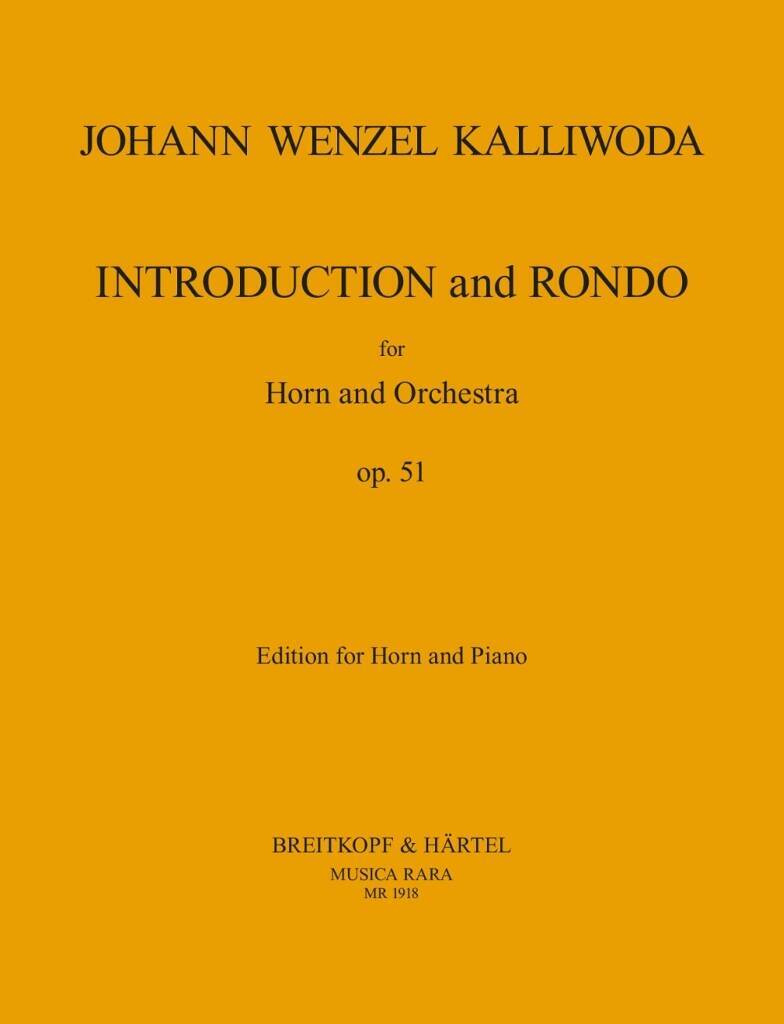 JOHANN WENZEL KALLIWODA

INTRODUCTION and RONDO

for

Horn and Orchestra

op. 51

Edition for Horn and Piano

BREITKOPF & HÄRTEL

MUSICA RARA

MR 1918